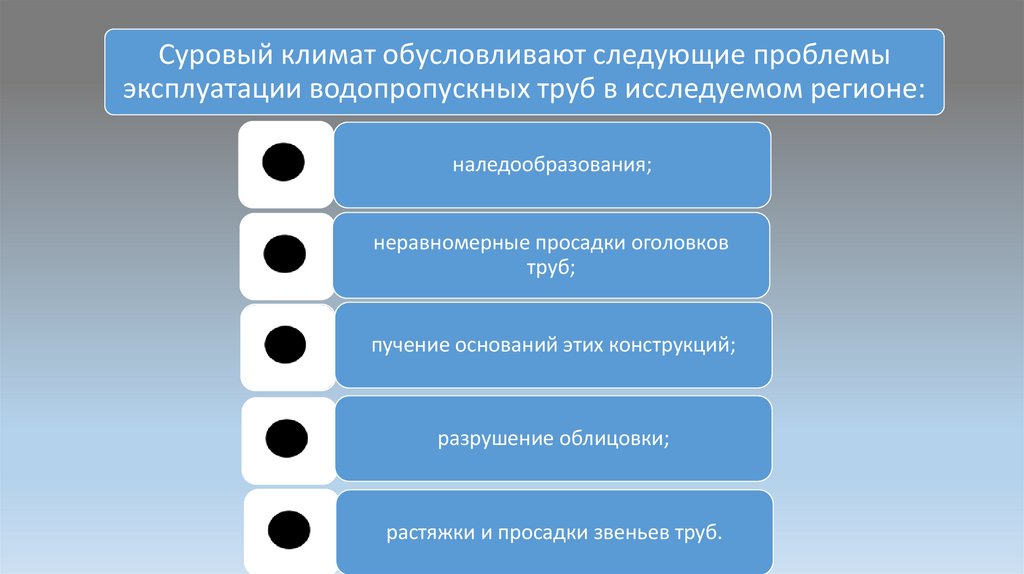 Суровый климат обусловливают следующие проблемы эксплуатации водопропускных труб в исследуемом регионе:

наледообразования;

неравномерные просадки оголовков труб;

пучение оснований этих конструкций;

разрушение облицовки;

растяжки и просадки звеньев труб.